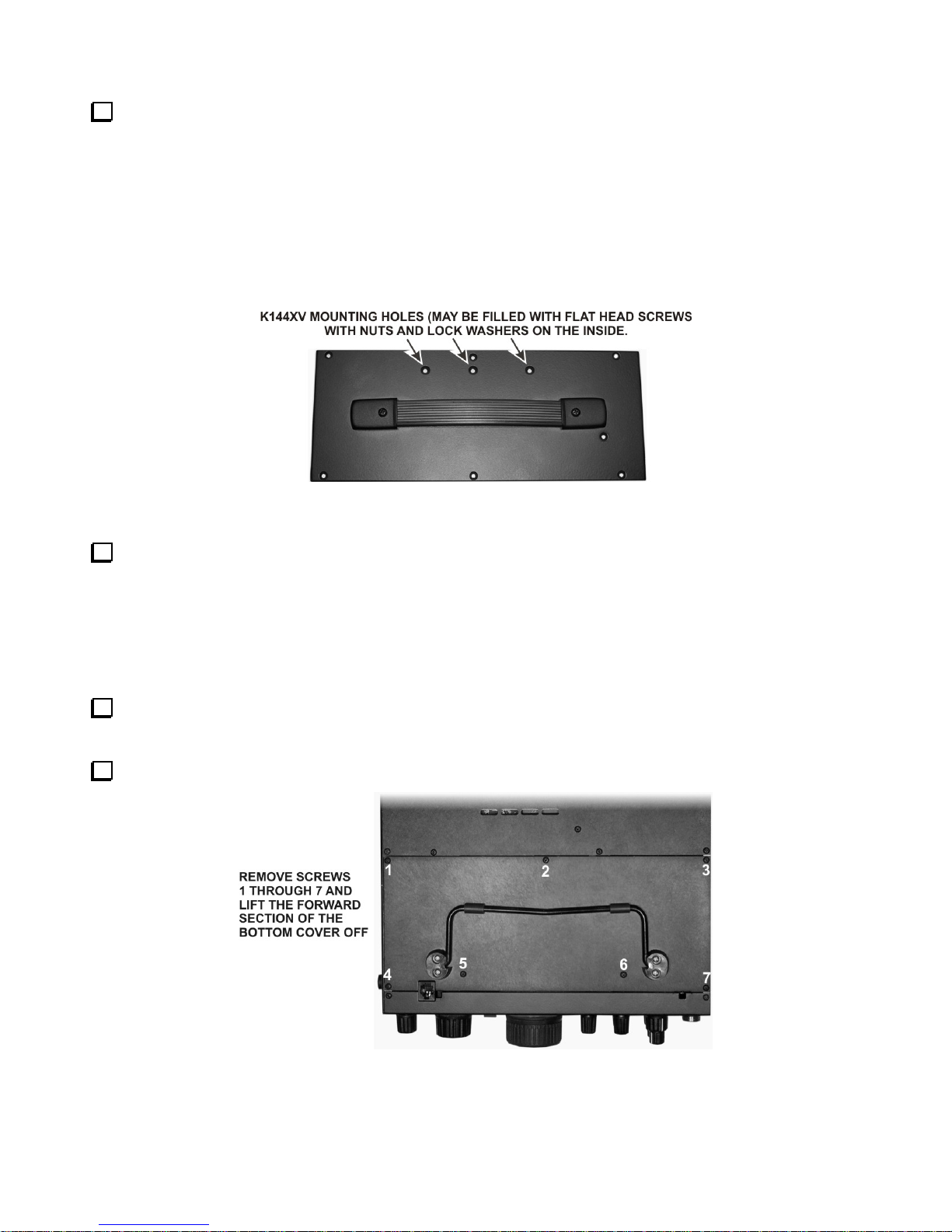 K144XV MOUNTING HOLES (MAY BE FILLED WITH FLAT HEAD SCREWS WITH NUTS AND LOCK WASHERS ON THE INSIDE.

REMOVE SCREWS 1 THROUGH 7 AND LIFT THE FORWARD SECTION OF THE BOTTOM COVER OFF

1

2

3

4

5

6

7